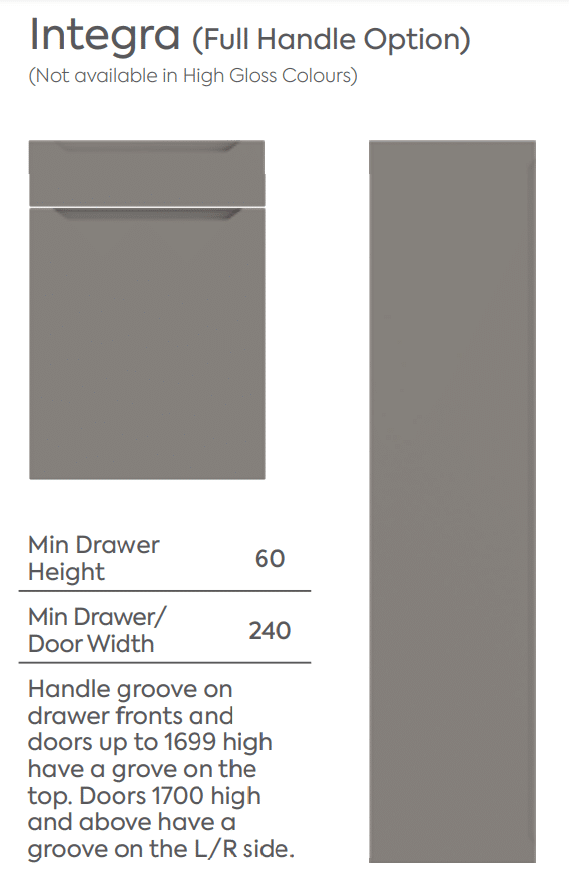 Integra (Full Handle Option)
(Not available in High Gloss Colours)

| Min Drawer Height | 60 |
|---|---|
| Min Drawer/ Door Width | 240 |

Handle groove on drawer fronts and doors up to 1699 high have a grove on the top. Doors 1700 high and above have a groove on the L/R side.